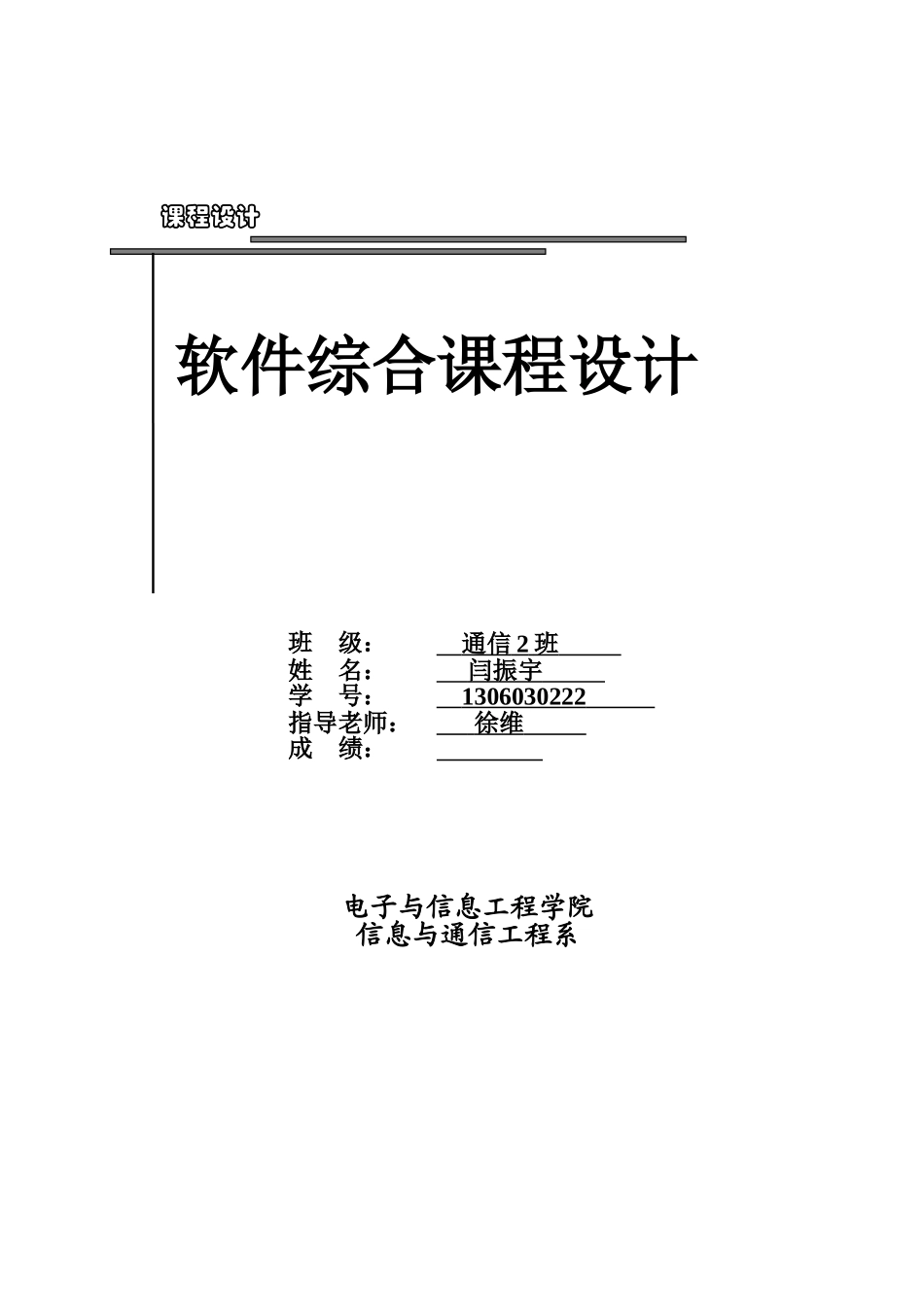 课程设计

软件综合课程设计

班 级： 通信 2 班
姓 名： 闫振宇
学 号： 1306030222
指导老师： 徐维
成 绩：

电子与信息工程学院
信息与通信工程系